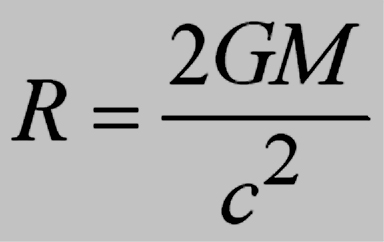 $R = \frac{2GM}{c^2}$